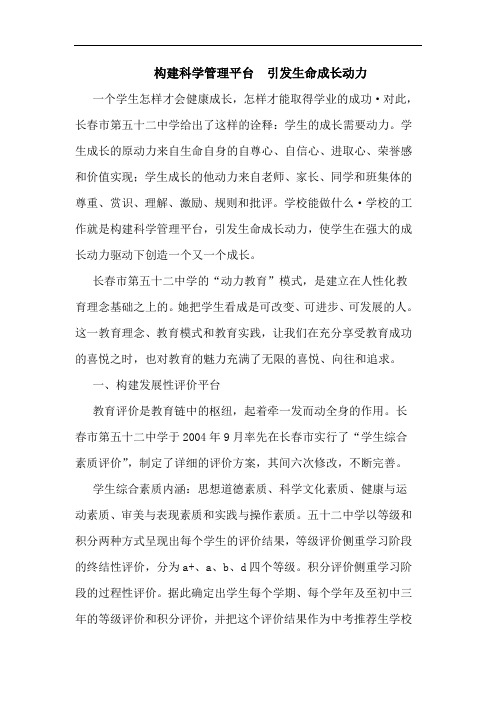 构建科学管理平台　引发生命成长动力

一个学生怎样才会健康成长，怎样才能取得学业的成功·对此，长春市第五十二中学给出了这样的诠释：学生的成长需要动力。学生成长的原动力来自生命自身的自尊心、自信心、进取心、荣誉感和价值实现；学生成长的他动力来自老师、家长、同学和班集体的尊重、赏识、理解、激励、规则和批评。学校能做什么·学校的工作就是构建科学管理平台，引发生命成长动力，使学生在强大的成长动力驱动下创造一个又一个成长。

长春市第五十二中学的“动力教育”模式，是建立在人性化教育理念基础之上的。她把学生看成是可改变、可进步、可发展的人。这一教育理念、教育模式和教育实践，让我们在充分享受教育成功的喜悦之时，也对教育的魅力充满了无限的喜悦、向往和追求。

一、构建发展性评价平台

教育评价是教育链中的枢纽，起着牵一发而动全身的作用。长春市第五十二中学于2004年9月率先在长春市实行了“学生综合素质评价”，制定了详细的评价方案，其间六次修改，不断完善。

学生综合素质内涵：思想道德素质、科学文化素质、健康与运动素质、审美与表现素质和实践与操作素质。五十二中学以等级和积分两种方式呈现出每个学生的评价结果，等级评价侧重学习阶段的终结性评价，分为a+、a、b、d四个等级。积分评价侧重学习阶段的过程性评价。据此确定出学生每个学期、每个学年及至初中三年的等级评价和积分评价，并把这个评价结果作为中考推荐生学校